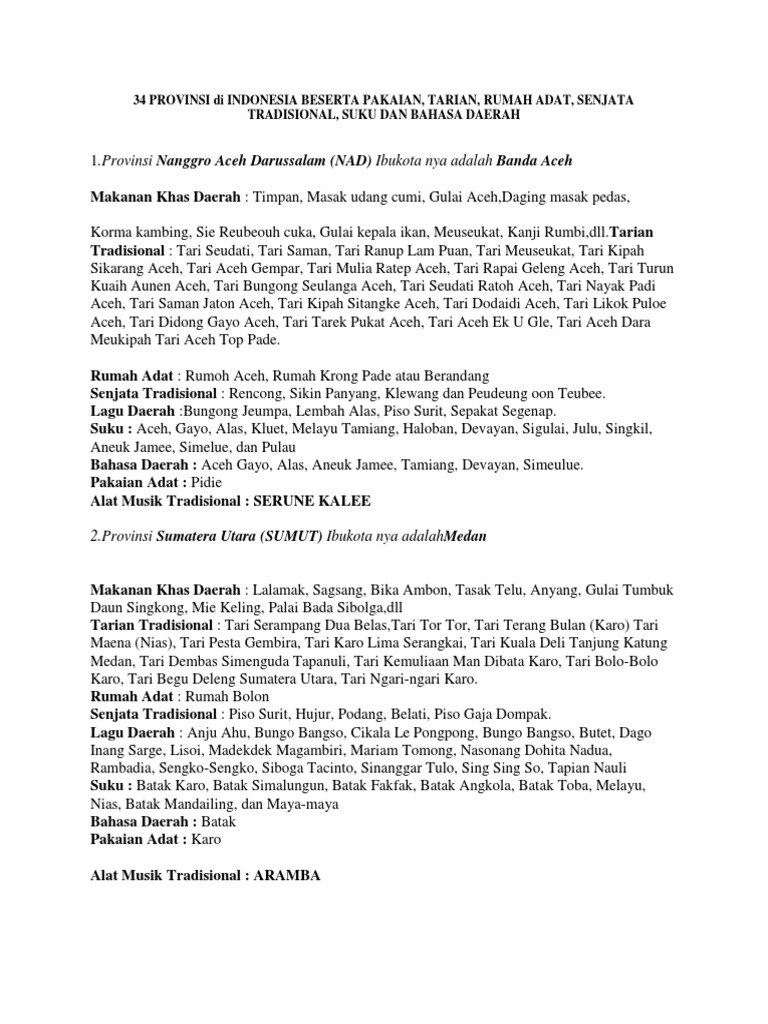 34 PROVINSI di INDONESIA BESERTA PAKAIAN, TARIAN, RUMAH ADAT, SENJATA TRADISIONAL, SUKU DAN BAHASA DAERAH

1.Provinsi Nanggro Aceh Darussalam (NAD) Ibukota nya adalah Banda Aceh

Makanan Khas Daerah : Timpan, Masak udang cumi, Gulai Aceh,Daging masak pedas,

Korma kambing, Sie Reubeouh cuka, Gulai kepala ikan, Meuseukat, Kanji Rumbi,dll.Tarian Tradisional : Tari Seudati, Tari Saman, Tari Ranup Lam Puan, Tari Meuseukat, Tari Kipah Sikarang Aceh, Tari Aceh Gempar, Tari Mulia Ratep Aceh, Tari Rapai Geleng Aceh, Tari Turun Kuaih Aunen Aceh, Tari Bungong Seulanga Aceh, Tari Seudati Ratoh Aceh, Tari Nayak Padi Aceh, Tari Saman Jaton Aceh, Tari Kipah Sitangke Aceh, Tari Dodaidi Aceh, Tari Likok Puloe Aceh, Tari Didong Gayo Aceh, Tari Tarek Pukat Aceh, Tari Aceh Ek U Gle, Tari Aceh Dara Meukipah Tari Aceh Top Pade.

Rumah Adat : Rumoh Aceh, Rumah Krong Pade atau Berandang
Senjata Tradisional : Rencong, Sikin Panyang, Klewang dan Peudeung oon Teubee.
Lagu Daerah :Bungong Jeumpa, Lembah Alas, Piso Surit, Sepakat Segenap.
Suku : Aceh, Gayo, Alas, Kluet, Melayu Tamiang, Haloban, Devayan, Sigulai, Julu, Singkil, Aneuk Jamee, Simelue, dan Pulau
Bahasa Daerah : Aceh Gayo, Alas, Aneuk Jamee, Tamiang, Devayan, Simeulue.
Pakaian Adat : Pidie
Alat Musik Tradisional : SERUNE KALEE

2.Provinsi Sumatera Utara (SUMUT) Ibukota nya adalahMedan

Makanan Khas Daerah : Lalamak, Sagsang, Bika Ambon, Tasak Telu, Anyang, Gulai Tumbuk Daun Singkong, Mie Keling, Palai Bada Sibolga,dll
Tarian Tradisional : Tari Serampang Dua Belas,Tari Tor Tor, Tari Terang Bulan (Karo) Tari Maena (Nias), Tari Pesta Gembira, Tari Karo Lima Serangkai, Tari Kuala Deli Tanjung Katung Medan, Tari Dembas Simenguda Tapanuli, Tari Kemuliaan Man Dibata Karo, Tari Bolo-Bolo Karo, Tari Begu Deleng Sumatera Utara, Tari Ngari-ngari Karo.
Rumah Adat : Rumah Bolon
Senjata Tradisional : Piso Surit, Hujur, Podang, Belati, Piso Gaja Dompak.
Lagu Daerah : Anju Ahu, Bungo Bangso, Cikala Le Pongpong, Bungo Bangso, Butet, Dago Inang Sarge, Lisoi, Madekdek Magambiri, Mariam Tomong, Nasonang Dohita Nadua, Rambadia, Sengko-Sengko, Siboga Tacinto, Sinanggar Tulo, Sing Sing So, Tapian Nauli
Suku : Batak Karo, Batak Simalungun, Batak Fakfak, Batak Angkola, Batak Toba, Melayu, Nias, Batak Mandailing, dan Maya-maya
Bahasa Daerah : Batak
Pakaian Adat : Karo

Alat Musik Tradisional : ARAMBA